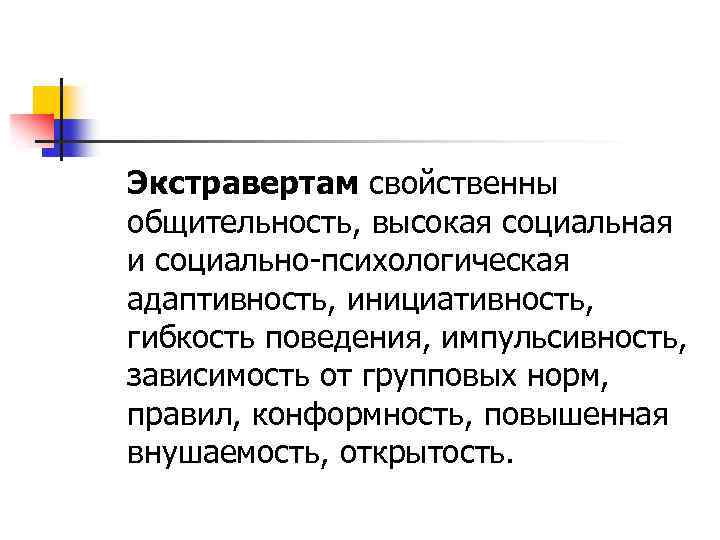 Экстравертам свойственны общительность, высокая социальная и социально-психологическая адаптивность, инициативность, гибкость поведения, импульсивность, зависимость от групповых норм, правил, конформность, повышенная внушаемость, открытость.